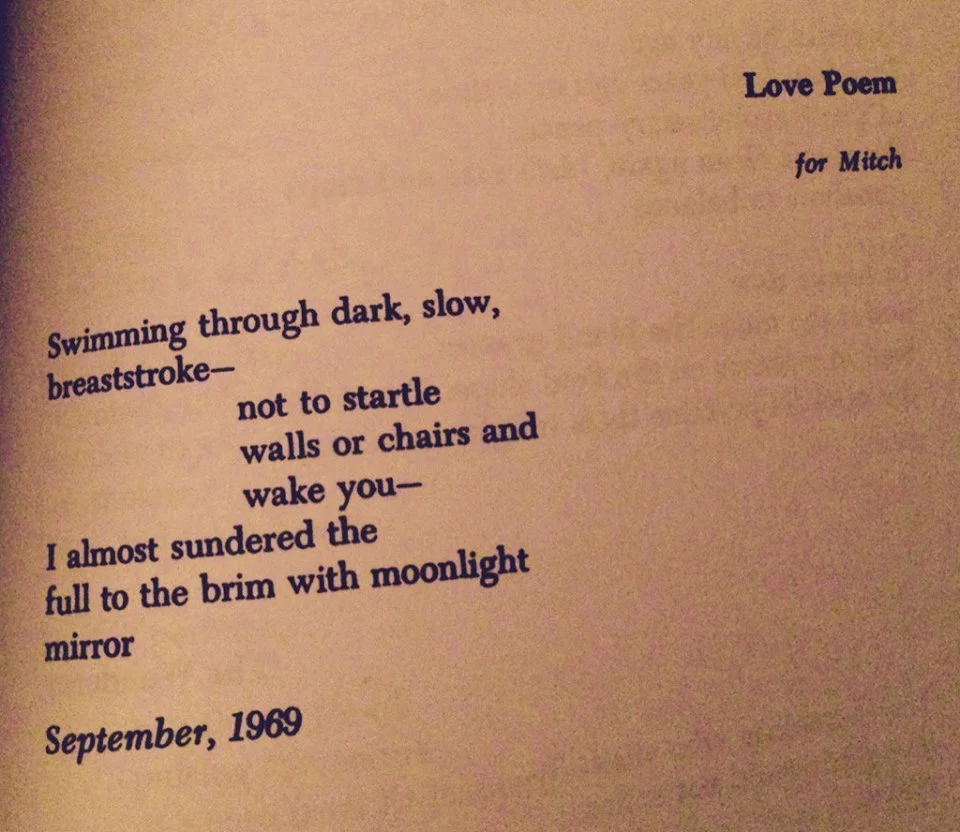 Love Poem

for Mitch

Swimming through dark, slow,
breaststroke—
not to startle
walls or chairs and
wake you—
I almost sundered the
full to the brim with moonlight
mirror

September, 1969